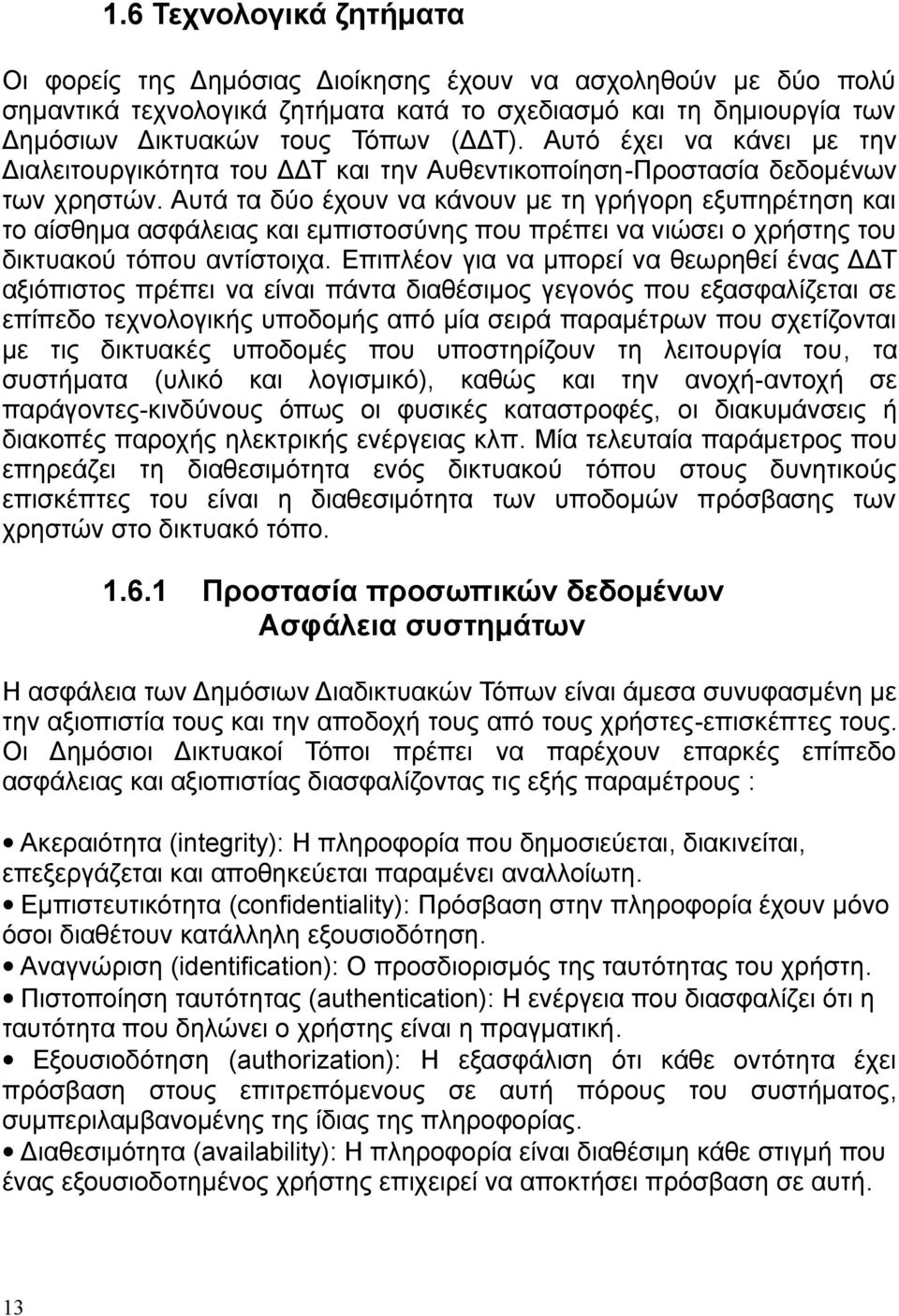 1.6 Τεχνολογικά ζητήματα

Οι φορείς της Δημόσιας Διοίκησης έχουν να ασχοληθούν με δύο πολύ σημαντικά τεχνολογικά ζητήματα κατά το σχεδιασμό και τη δημιουργία των Δημόσιων Δικτυακών τους Τόπων (ΔΔΤ). Αυτό έχει να κάνει με την Διαλειτουργικότητα του ΔΔΤ και την Αυθεντικοποίηση-Προστασία δεδομένων των χρηστών. Αυτά τα δύο έχουν να κάνουν με τη γρήγορη εξυπηρέτηση και το αίσθημα ασφάλειας και εμπιστοσύνης που πρέπει να νιώσει ο χρήστης του δικτυακού τόπου αντίστοιχα. Επιπλέον για να μπορεί να θεωρηθεί ένας ΔΔΤ αξιόπιστος πρέπει να είναι πάντα διαθέσιμος γεγονός που εξασφαλίζεται σε επίπεδο τεχνολογικής υποδομής από μία σειρά παραμέτρων που σχετίζονται με τις δικτυακές υποδομές που υποστηρίζουν τη λειτουργία του, τα συστήματα (υλικό και λογισμικό), καθώς και την ανοχή-αντοχή σε παράγοντες-κινδύνους όπως οι φυσικές καταστροφές, οι διακυμάνσεις ή διακοπές παροχής ηλεκτρικής ενέργειας κλπ. Μία τελευταία παράμετρος που επηρεάζει τη διαθεσιμότητα ενός δικτυακού τόπου στους δυνητικούς επισκέπτες του είναι η διαθεσιμότητα των υποδομών πρόσβασης των χρηστών στο δικτυακό τόπο.

1.6.1 Προστασία προσωπικών δεδομένων
Ασφάλεια συστημάτων

Η ασφάλεια των Δημόσιων Διαδικτυακών Τόπων είναι άμεσα συνυφασμένη με την αξιοπιστία τους και την αποδοχή τους από τους χρήστες-επισκέπτες τους. Οι Δημόσιοι Δικτυακοί Τόποι πρέπει να παρέχουν επαρκές επίπεδο ασφάλειας και αξιοπιστίας διασφαλίζοντας τις εξής παραμέτρους :

• Ακεραιότητα (integrity): Η πληροφορία που δημοσιεύεται, διακινείται, επεξεργάζεται και αποθηκεύεται παραμένει αναλλοίωτη.
• Εμπιστευτικότητα (confidentiality): Πρόσβαση στην πληροφορία έχουν μόνο όσοι διαθέτουν κατάλληλη εξουσιοδότηση.
• Αναγνώριση (identification): Ο προσδιορισμός της ταυτότητας του χρήστη.
• Πιστοποίηση ταυτότητας (authentication): Η ενέργεια που διασφαλίζει ότι η ταυτότητα που δηλώνει ο χρήστης είναι η πραγματική.
• Εξουσιοδότηση (authorization): Η εξασφάλιση ότι κάθε οντότητα έχει πρόσβαση στους επιτρεπόμενους σε αυτή πόρους του συστήματος, συμπεριλαμβανομένης της ίδιας της πληροφορίας.
• Διαθεσιμότητα (availability): Η πληροφορία είναι διαθέσιμη κάθε στιγμή που ένας εξουσιοδοτημένος χρήστης επιχειρεί να αποκτήσει πρόσβαση σε αυτή.

13